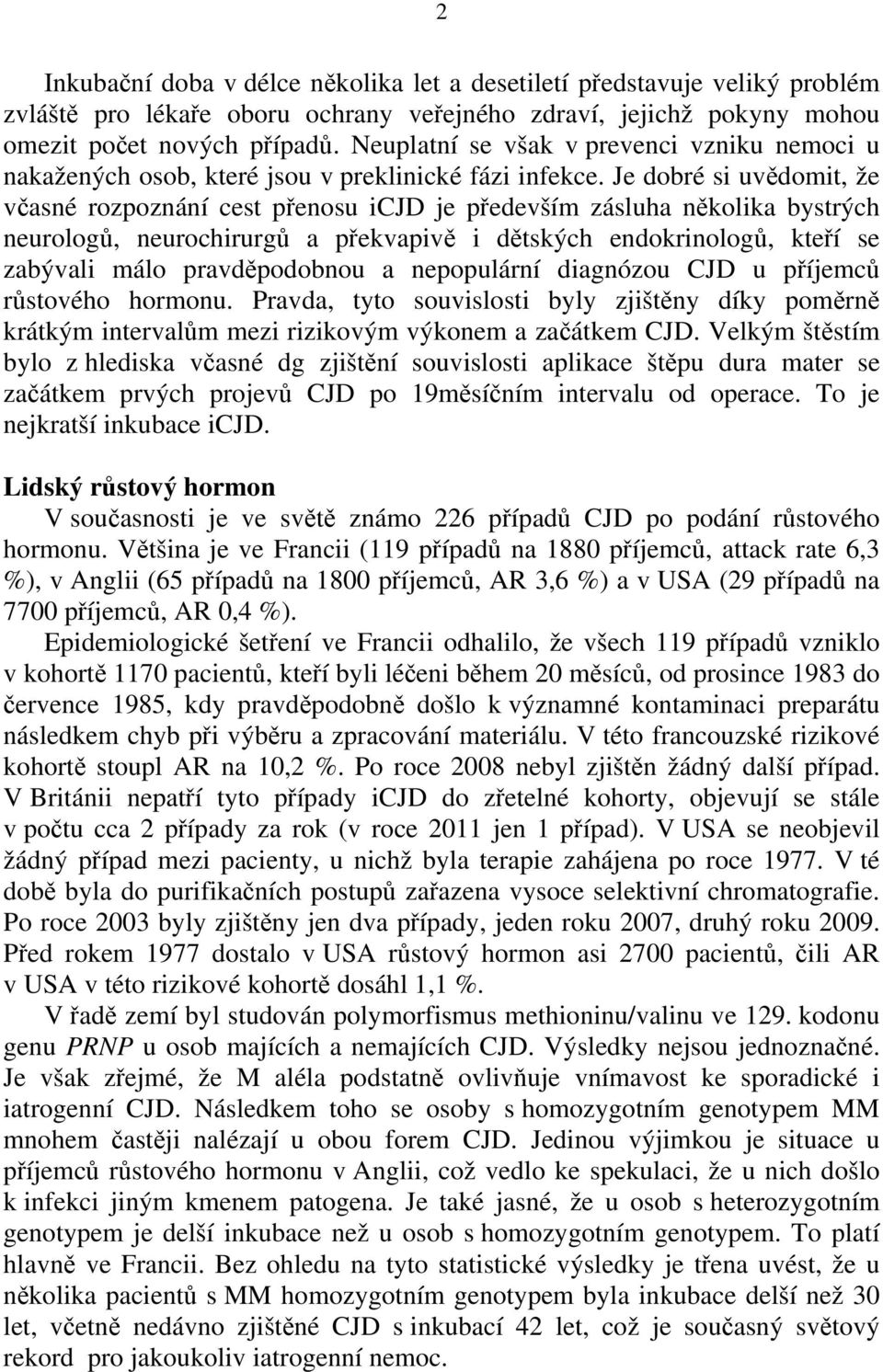 2

Inkubační doba v délce několika let a desetiletí představuje veliký problém zvláště pro lékaře oboru ochrany veřejného zdraví, jejichž pokyny mohou omezit počet nových případů. Neuplatní se však v prevenci vzniku nemoci u nakažených osob, které jsou v preklinické fázi infekce. Je dobré si uvědomit, že včasné rozpoznání cest přenosu iCJD je především zásluha několika bystrých neurologů, neurochirurgů a překvapivě i dětských endokrinologů, kteří se zabývali málo pravděpodobnou a nepopulární diagnózou CJD u příjemců růstového hormonu. Pravda, tyto souvislosti byly zjištěny díky poměrně krátkým intervalům mezi rizikovým výkonem a začátkem CJD. Velkým štěstím bylo z hlediska včasné dg zjištění souvislosti aplikace štěpu dura mater se začátkem prvých projevů CJD po 19měsíčním intervalu od operace. To je nejkratší inkubace iCJD.

Lidský růstový hormon

V současnosti je ve světě známo 226 případů CJD po podání růstového hormonu. Většina je ve Francii (119 případů na 1880 příjemců, attack rate 6,3 %), v Anglii (65 případů na 1800 příjemců, AR 3,6 %) a v USA (29 případů na 7700 příjemců, AR 0,4 %).

Epidemiologické šetření ve Francii odhalilo, že všech 119 případů vzniklo v kohortě 1170 pacientů, kteří byli léčeni během 20 měsíců, od prosince 1983 do července 1985, kdy pravděpodobně došlo k významné kontaminaci preparátu následkem chyb při výběru a zpracování materiálu. V této francouzské rizikové kohortě stoupl AR na 10,2 %. Po roce 2008 nebyl zjištěn žádný další případ. V Británii nepatří tyto případy iCJD do zřetelné kohorty, objevují se stále v počtu cca 2 případy za rok (v roce 2011 jen 1 případ). V USA se neobjevil žádný případ mezi pacienty, u nichž byla terapie zahájena po roce 1977. V té době byla do purifikačních postupů zařazena vysoce selektivní chromatografie. Po roce 2003 byly zjištěny jen dva případy, jeden roku 2007, druhý roku 2009. Před rokem 1977 dostalo v USA růstový hormon asi 2700 pacientů, čili AR v USA v této rizikové kohortě dosáhl 1,1 %.

V řadě zemí byl studován polymorfismus methioninu/valinu ve 129. kodonu genu PRNP u osob majících a nemajících CJD. Výsledky nejsou jednoznačné. Je však zřejmé, že M aléla podstatně ovlivňuje vnímavost ke sporadické i iatrogenní CJD. Následkem toho se osoby s homozygotním genotypem MM mnohem častěji nalézají u obou forem CJD. Jedinou výjimkou je situace u příjemců růstového hormonu v Anglii, což vedlo ke spekulaci, že u nich došlo k infekci jiným kmenem patogena. Je také jasné, že u osob s heterozygotním genotypem je delší inkubace než u osob s homozygotním genotypem. To platí hlavně ve Francii. Bez ohledu na tyto statistické výsledky je třena uvést, že u několika pacientů s MM homozygotním genotypem byla inkubace delší než 30 let, včetně nedávno zjištěné CJD s inkubací 42 let, což je současný světový rekord pro jakoukoliv iatrogenní nemoc.